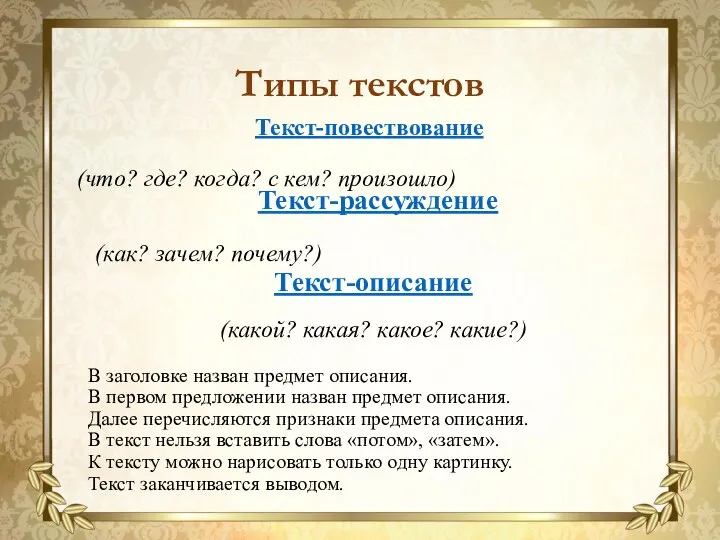 Типы текстов

Текст-повествование

(что? где? когда? с кем? произошло)

Текст-рассуждение

(как? зачем? почему?)

Текст-описание

(какой? какая? какое? какие?)

В заголовке назван предмет описания.
В первом предложении назван предмет описания.
Далее перечисляются признаки предмета описания.
В текст нельзя вставить слова «потом», «затем».
К тексту можно нарисовать только одну картинку.
Текст заканчивается выводом.